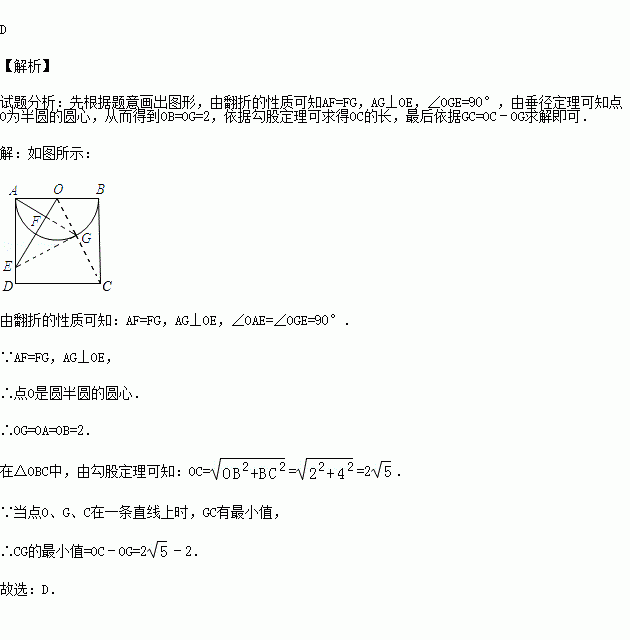 D

【解析】

试题分析：先根据题意画出图形，由翻折的性质可知AF=FG，AG⊥OE，∠OGE=90°，由垂径定理可知点O为半圆的圆心，从而得到OB=OG=2，依据勾股定理可求得OC的长，最后依据GC=OC－OG求解即可．

解：如图所示：

A O B F G E D C

由翻折的性质可知：AF=FG，AG⊥OE，∠OAE=∠OGE=90°．

∵AF=FG，AG⊥OE，

∴点O是圆半圆的圆心．

∴OG=OA=OB=2．

在△OBC中，由勾股定理可知：OC=$\sqrt{OB^2+BC^2}$=$\sqrt{2^2+4^2}$=$2\sqrt{5}$．

∵当点O、G、C在一条直线上时，GC有最小值，

∴CG的最小值=OC－OG=$2\sqrt{5}$－2．

故选：D．